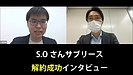 S.O さんサブリース
解約成功インタビュー